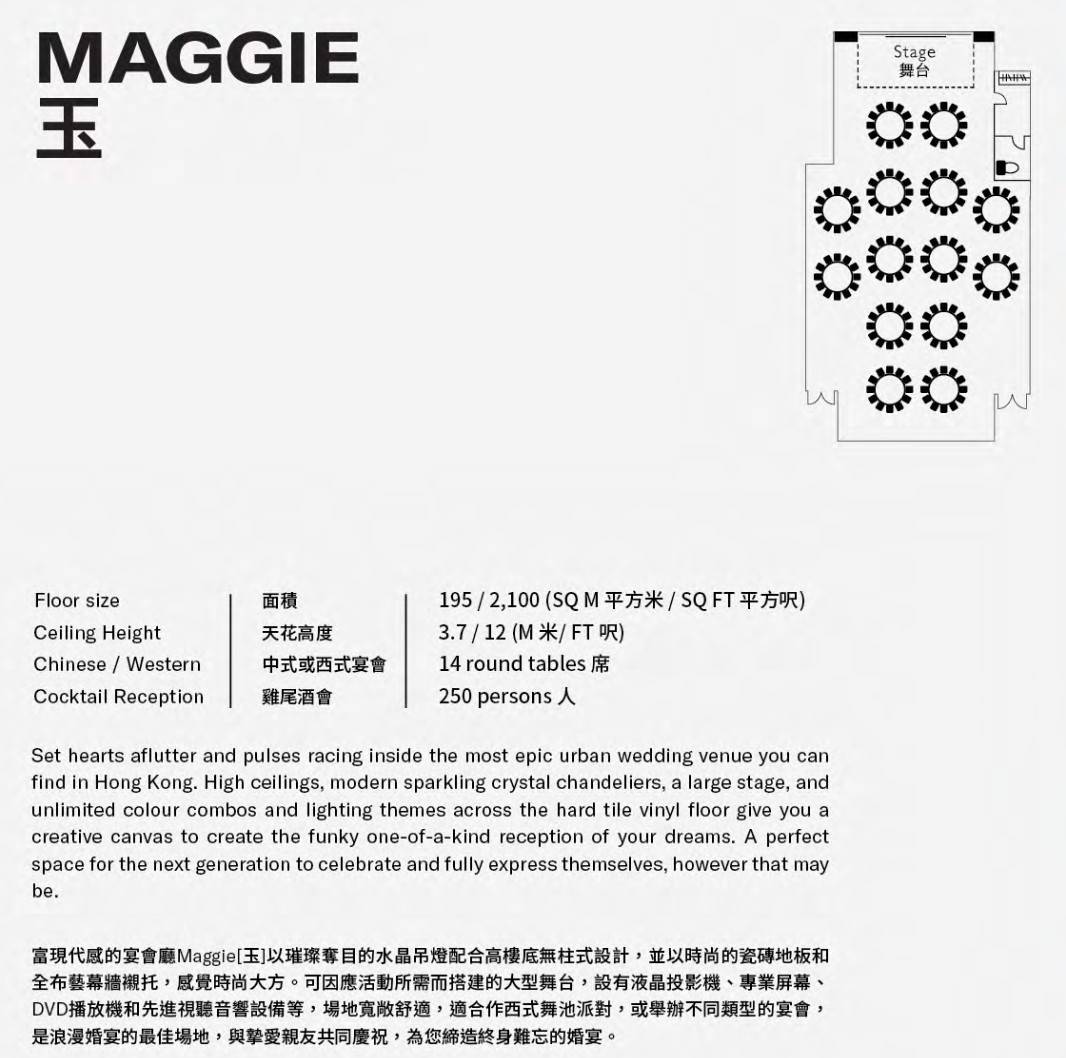 MAGGIE
玉

Stage
舞台

| Floor size | 面積 | 195 / 2,100 (SQ M 平方米 / SQ FT 平方呎) |
|---|---|---|
| Ceiling Height | 天花高度 | 3.7 / 12 (M 米/ FT 呎) |
| Chinese / Western | 中式或西式宴會 | 14 round tables 席 |
| Cocktail Reception | 雞尾酒會 | 250 persons 人 |

Set hearts aflutter and pulses racing inside the most epic urban wedding venue you can find in Hong Kong. High ceilings, modern sparkling crystal chandeliers, a large stage, and unlimited colour combos and lighting themes across the hard tile vinyl floor give you a creative canvas to create the funky one-of-a-kind reception of your dreams. A perfect space for the next generation to celebrate and fully express themselves, however that may be.

富現代感的宴會廳Maggie[玉]以璀璨奪目的水晶吊燈配合高樓底無柱式設計，並以時尚的瓷磚地板和全布藝幕牆襯托，感覺時尚大方。可因應活動所需而搭建的大型舞台，設有液晶投影機、專業屏幕、DVD播放機和先進視聽音響設備等，場地寬敞舒適，適合作西式舞池派對，或舉辦不同類型的宴會，是浪漫婚宴的最佳場地，與摯愛親友共同慶祝，為您締造終身難忘的婚宴。